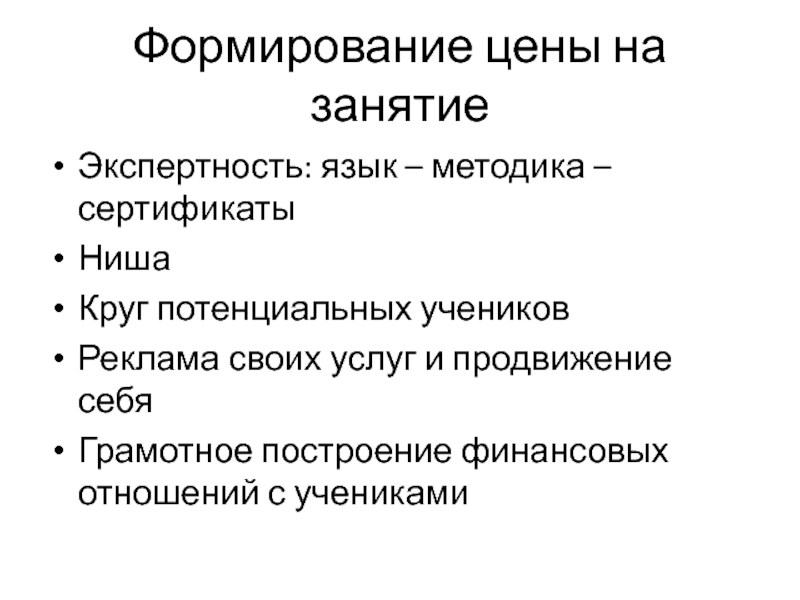 Формирование цены на занятие

• Экспертность: язык – методика – сертификаты
• Ниша
• Круг потенциальных учеников
• Реклама своих услуг и продвижение себя
• Грамотное построение финансовых отношений с учениками